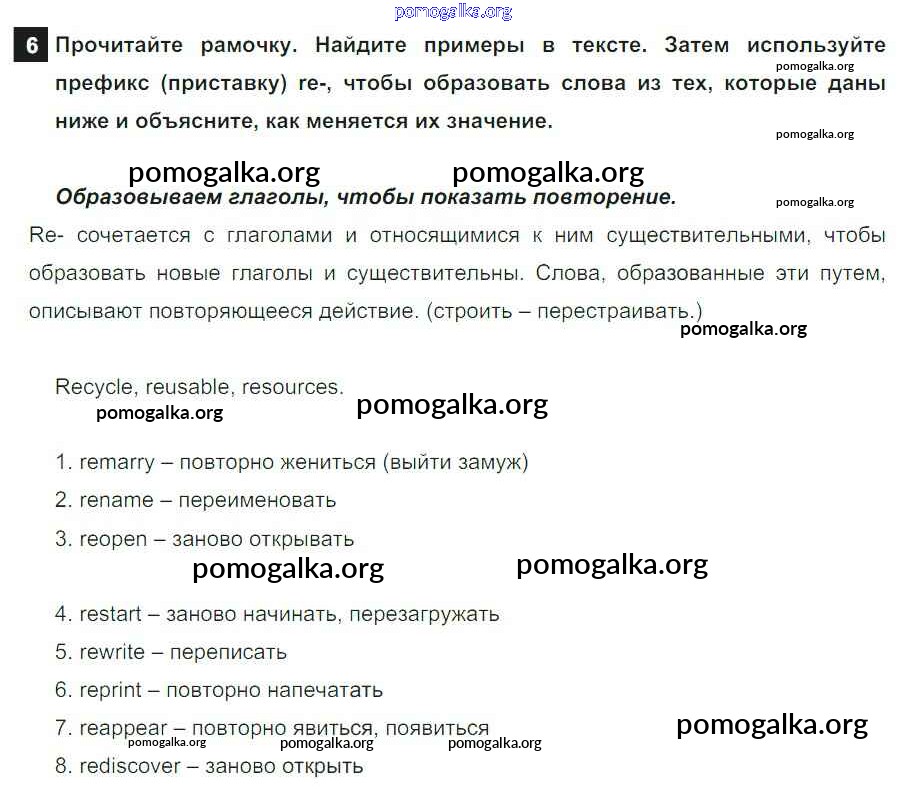 6 Прочитайте рамочку. Найдите примеры в тексте. Затем используйте префикс (приставку) re-, чтобы образовать слова из тех, которые даны ниже и объясните, как меняется их значение.

Образовываем глаголы, чтобы показать повторение.

Re- сочетается с глаголами и относящимися к ним существительными, чтобы образовать новые глаголы и существительны. Слова, образованные эти путем, описывают повторяющееся действие. (строить – перестраивать.)

Recycle, reusable, resources.

1. remarry – повторно жениться (выйти замуж)
2. rename – переименовать
3. reopen – заново открывать
4. restart – заново начинать, перезагружать
5. rewrite – переписать
6. reprint – повторно напечатать
7. reappear – повторно явиться, появиться
8. rediscover – заново открыть

pomogalka.org